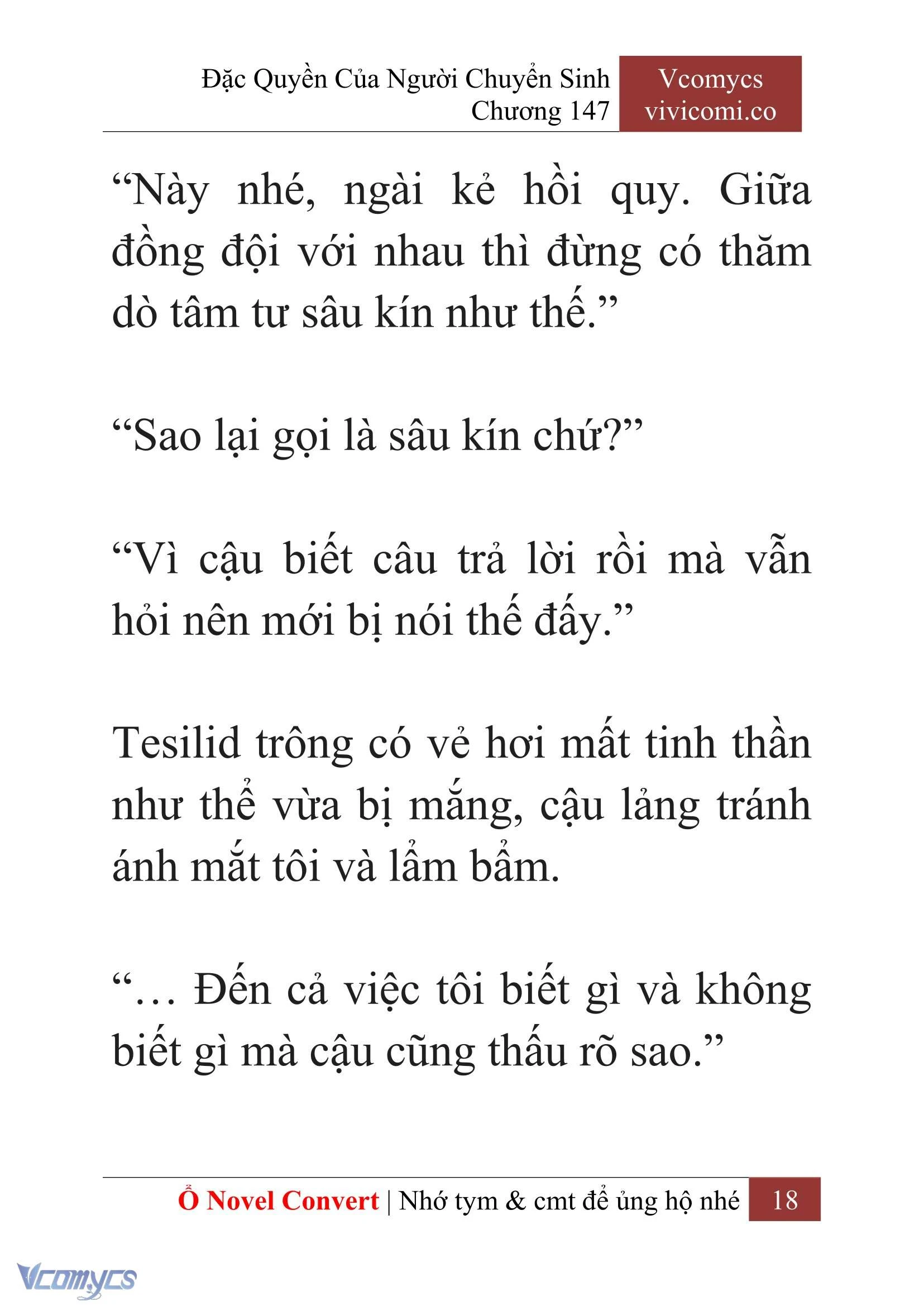 Đặc Quyền Của Người Chuyển Sinh
Chương 147

Vcomycs
vivicomi.co

“Này nhé, ngài kẻ hồi quy. Giữa đồng đội với nhau thì đừng có thăm dò tâm tư sâu kín như thế.”

“Sao lại gọi là sâu kín chứ?”

“Vì cậu biết câu trả lời rồi mà vẫn hỏi nên mới bị nói thế đấy.”

Tesilid trông có vẻ hơi mất tinh thần như thể vừa bị mắng, cậu lảng tránh ánh mắt tôi và lẩm bẩm.

“… Đến cả việc tôi biết gì và không biết gì mà cậu cũng thấu rõ sao.”

Ổ Novel Convert | Nhớ tym & cmt để ủng hộ nhé 18

Vcomycs